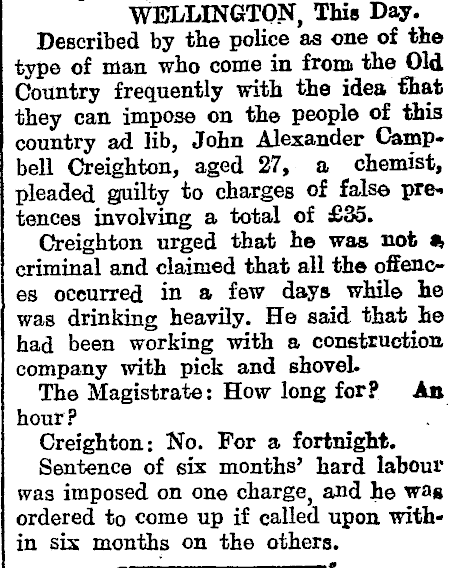 WELLINGTON, This Day.

Described by the police as one of the type of man who come in from the Old Country frequently with the idea that they can impose on the people of this country ad lib, John Alexander Campbell Creighton, aged 27, a chemist, pleaded guilty to charges of false pretences involving a total of £35.

Creighton urged that he was not a criminal and claimed that all the offences occurred in a few days while he was drinking heavily. He said that he had been working with a construction company with pick and shovel.

The Magistrate: How long for? An hour?

Creighton: No. For a fortnight.

Sentence of six months' hard labour was imposed on one charge, and he was ordered to come up if called upon within six months on the others.